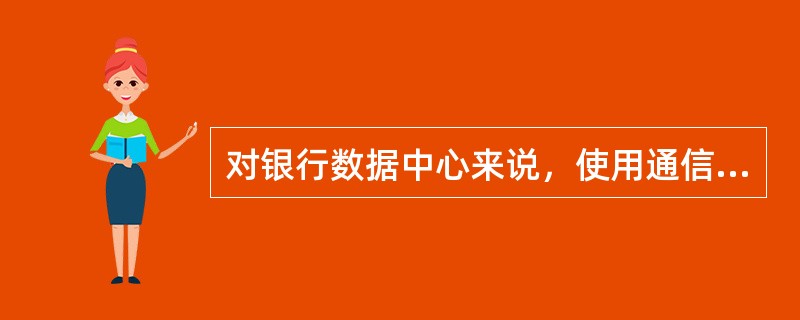 对银行数据中心来说，使用通信...